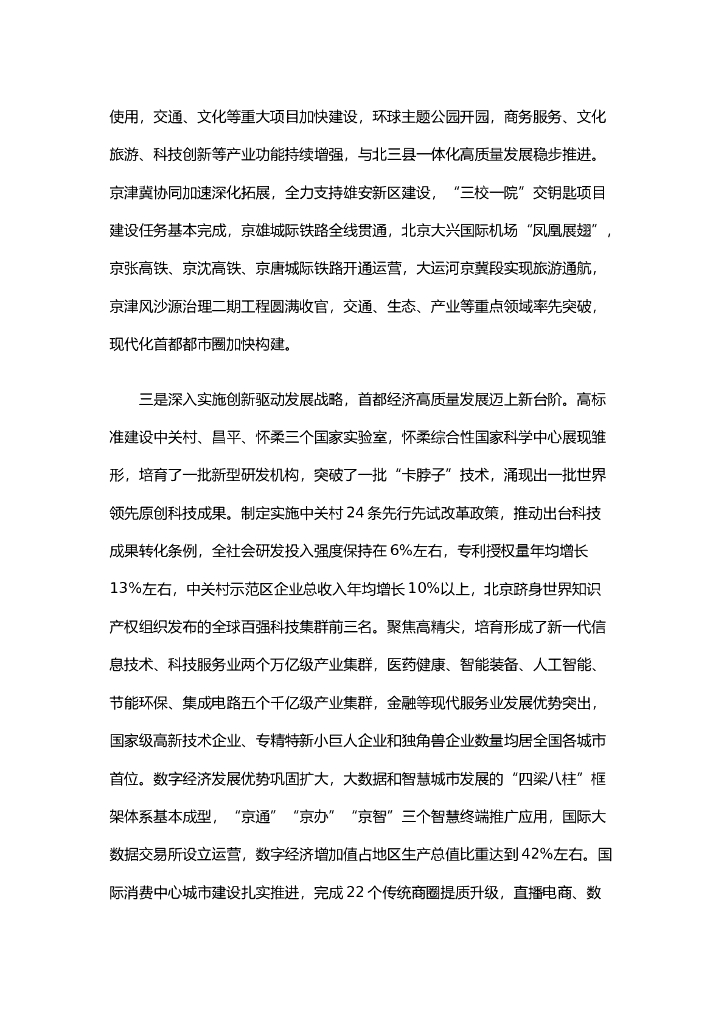 使用，交通、文化等重大项目加快建设，环球主题公园开园，商务服务、文化旅游、科技创新等产业功能持续增强，与北三县一体化高质量发展稳步推进。京津冀协同加速深化拓展，全力支持雄安新区建设，“三校一院”交钥匙项目建设任务基本完成，京雄城际铁路全线贯通，北京大兴国际机场“凤凰展翅”，京张高铁、京沈高铁、京唐城际铁路开通运营，大运河京冀段实现旅游通航，京津风沙源治理二期工程圆满收官，交通、生态、产业等重点领域率先突破，现代化首都都市圈加快构建。

三是深入实施创新驱动发展战略，首都经济高质量发展迈上新台阶。高标准建设中关村、昌平、怀柔三个国家实验室，怀柔综合性国家科学中心展现雏形，培育了一批新型研发机构，突破了一批“卡脖子”技术，涌现出一批世界领先原创科技成果。制定实施中关村 24 条先行先试改革政策，推动出台科技成果转化条例，全社会研发投入强度保持在 6%左右，专利授权量年均增长 13%左右，中关村示范区企业总收入年均增长 10%以上，北京跻身世界知识产权组织发布的全球百强科技集群前三名。聚焦高精尖，培育形成了新一代信息技术、科技服务业两个万亿级产业集群，医药健康、智能装备、人工智能、节能环保、集成电路五个千亿级产业集群，金融等现代服务业发展优势突出，国家级高新技术企业、专精特新小巨人企业和独角兽企业数量均居全国各城市首位。数字经济发展优势巩固扩大，大数据和智慧城市发展的“四梁八柱”框架体系基本成型，“京通”“京办”“京智”三个智慧终端推广应用，国际大数据交易所设立运营，数字经济增加值占地区生产总值比重达到 42%左右。国际消费中心城市建设扎实推进，完成 22 个传统商圈提质升级，直播电商、数